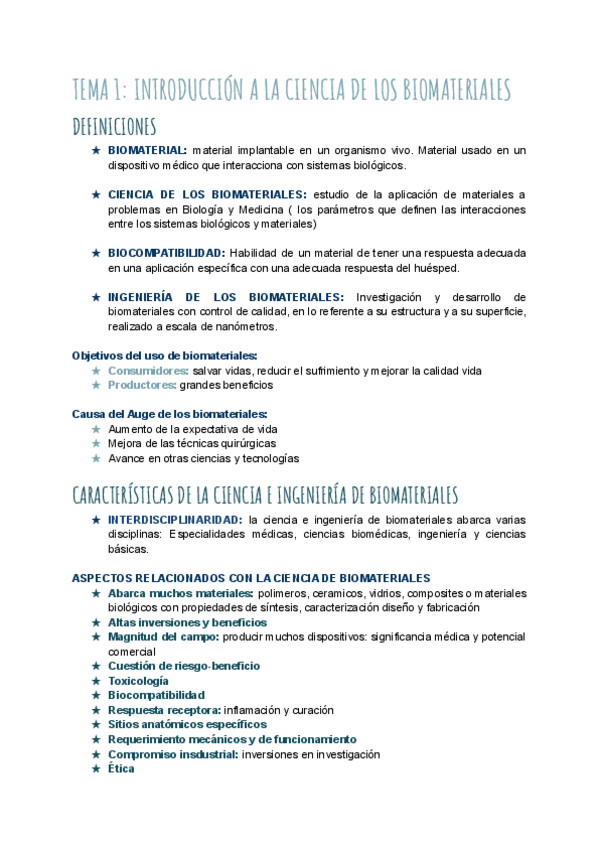 TEMA 1: INTRODUCCIÓN A LA CIENCIA DE LOS BIOMATERIALES

DEFINICIONES

★ BIOMATERIAL: material implantable en un organismo vivo. Material usado en un dispositivo médico que interacciona con sistemas biológicos.

★ CIENCIA DE LOS BIOMATERIALES: estudio de la aplicación de materiales a problemas en Biología y Medicina ( los parámetros que definen las interacciones entre los sistemas biológicos y materiales)

★ BIOCOMPATIBILIDAD: Habilidad de un material de tener una respuesta adecuada en una aplicación específica con una adecuada respuesta del huésped.

★ INGENIERÍA DE LOS BIOMATERIALES: Investigación y desarrollo de biomateriales con control de calidad, en lo referente a su estructura y a su superficie, realizado a escala de nanómetros.

Objetivos del uso de biomateriales:
★ Consumidores: salvar vidas, reducir el sufrimiento y mejorar la calidad vida
★ Productores: grandes beneficios

Causa del Auge de los biomateriales:
★ Aumento de la expectativa de vida
★ Mejora de las técnicas quirúrgicas
★ Avance en otras ciencias y tecnologías

CARACTERÍSTICAS DE LA CIENCIA E INGENIERÍA DE BIOMATERIALES

★ INTERDISCIPLINARIDAD: la ciencia e ingeniería de biomateriales abarca varias disciplinas: Especialidades médicas, ciencias biomédicas, ingeniería y ciencias básicas.

ASPECTOS RELACIONADOS CON LA CIENCIA DE BIOMATERIALES
★ Abarca muchos materiales: polimeros, ceramicos, vidrios, composites o materiales biológicos con propiedades de síntesis, caracterización diseño y fabricación
★ Altas inversiones y beneficios
★ Magnitud del campo: producir muchos dispositivos: significancia médica y potencial comercial
★ Cuestión de riesgo-beneficio
★ Toxicología
★ Biocompatibilidad
★ Respuesta receptora: inflamación y curación
★ Sitios anatómicos específicos
★ Requerimiento mecánicos y de funcionamiento
★ Compromiso insdustrial: inversiones en investigación
★ Ética